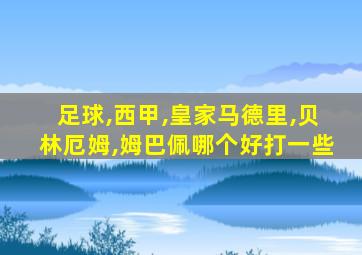 足球,西甲,皇家马德里,贝林厄姆,姆巴佩哪个好打一些